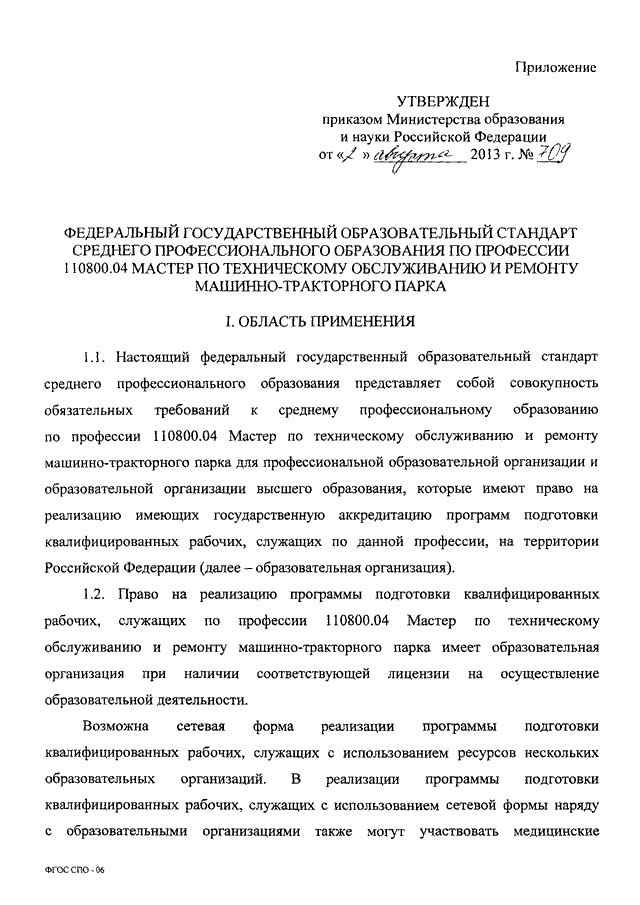 Приложение

УТВЕРЖДЕН
приказом Министерства образования и науки Российской Федерации
от «2» августа 2013 г. № 709

ФЕДЕРАЛЬНЫЙ ГОСУДАРСТВЕННЫЙ ОБРАЗОВАТЕЛЬНЫЙ СТАНДАРТ СРЕДНЕГО ПРОФЕССИОНАЛЬНОГО ОБРАЗОВАНИЯ ПО ПРОФЕССИИ 110800.04 МАСТЕР ПО ТЕХНИЧЕСКОМУ ОБСЛУЖИВАНИЮ И РЕМОНТУ МАШИННО-ТРАКТОРНОГО ПАРКА

I. ОБЛАСТЬ ПРИМЕНЕНИЯ

1.1. Настоящий федеральный государственный образовательный стандарт среднего профессионального образования представляет собой совокупность обязательных требований к среднему профессиональному образованию по профессии 110800.04 Мастер по техническому обслуживанию и ремонту машинно-тракторного парка для профессиональной образовательной организации и образовательной организации высшего образования, которые имеют право на реализацию имеющих государственную аккредитацию программ подготовки квалифицированных рабочих, служащих по данной профессии, на территории Российской Федерации (далее – образовательная организация).

1.2. Право на реализацию программы подготовки квалифицированных рабочих, служащих по профессии 110800.04 Мастер по техническому обслуживанию и ремонту машинно-тракторного парка имеет образовательная организация при наличии соответствующей лицензии на осуществление образовательной деятельности.

Возможна сетевая форма реализации программы подготовки квалифицированных рабочих, служащих с использованием ресурсов нескольких образовательных организаций. В реализации программы подготовки квалифицированных рабочих, служащих с использованием сетевой формы наряду с образовательными организациями также могут участвовать медицинские

ФГОС СПО - 06